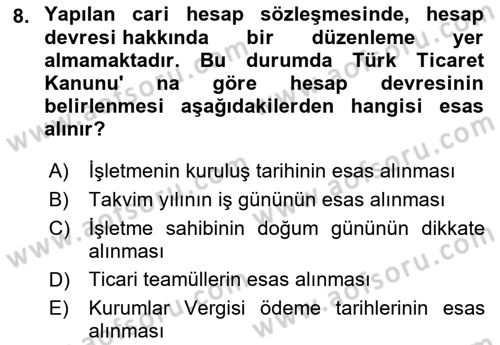 8. Yapılan cari hesap sözleşmesinde, hesap devresi hakkında bir düzenleme yer almamaktadır. Bu durumda Türk Ticaret Kanunu' na göre hesap devresinin belirlenmesi aşağıdakilerden hangisi esas alınır?

A) İşletmenin kuruluş tarihinin esas alınması
B) Takvim yılının iş gününün esas alınması
C) İşletme sahibinin doğum gününün dikkate alınması
D) Ticari teamüllerin esas alınması
E) Kurumlar Vergisi ödeme tarihlerinin esas alınması

www.aofsoru.com